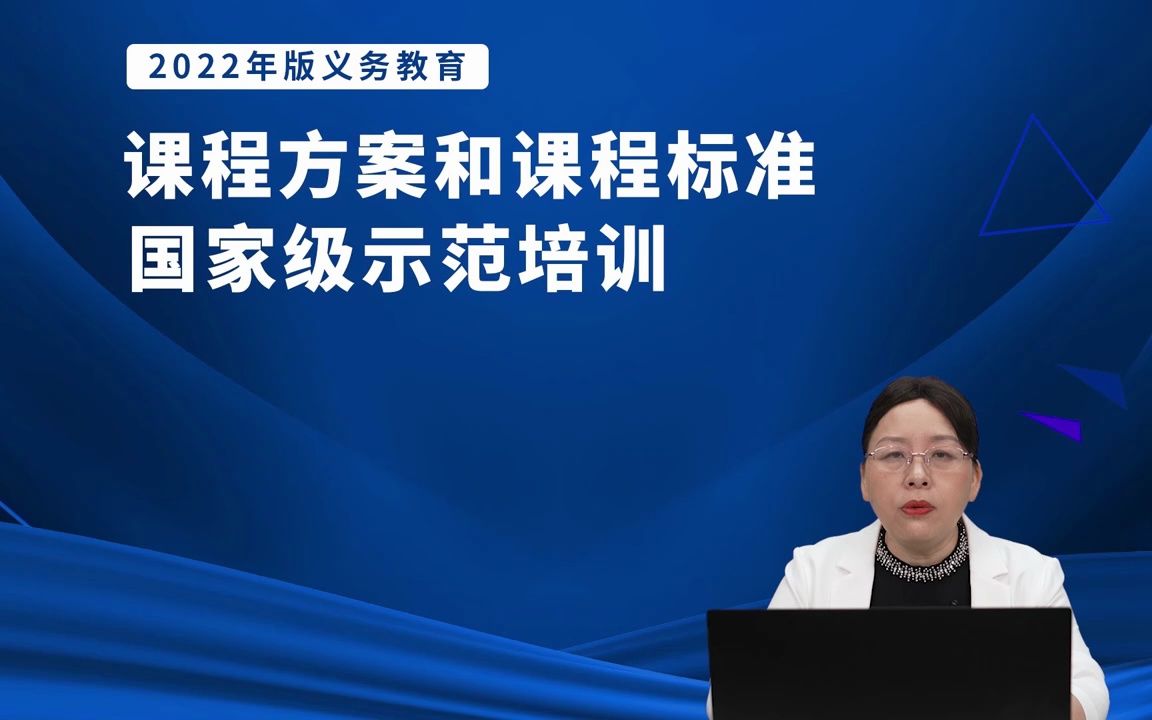 2022年版义务教育

课程方案和课程标准
国家级示范培训